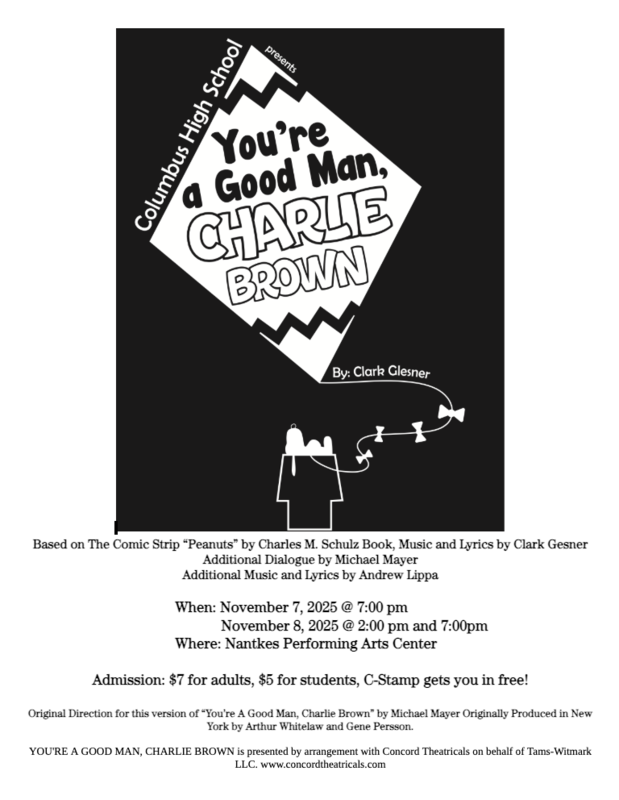 Columbus High School

presents

You're a Good Man, CHARLIE BROWN

By: Clark Glesner

Based on The Comic Strip "Peanuts" by Charles M. Schulz Book, Music and Lyrics by Clark Gesner
Additional Dialogue by Michael Mayer
Additional Music and Lyrics by Andrew Lippa

When: November 7, 2025 @ 7:00 pm
November 8, 2025 @ 2:00 pm and 7:00pm
Where: Nantkes Performing Arts Center

Admission: $7 for adults, $5 for students, C-Stamp gets you in free!

Original Direction for this version of "You're A Good Man, Charlie Brown" by Michael Mayer Originally Produced in New York by Arthur Whitelaw and Gene Persson.

YOU'RE A GOOD MAN, CHARLIE BROWN is presented by arrangement with Concord Theatricals on behalf of Tams-Witmark LLC. www.concordtheatricals.com